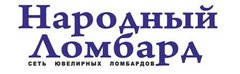 Народный Ломбард
СЕТЬ ЮВЕЛИРНЫХ ЛОМБАРДОВ